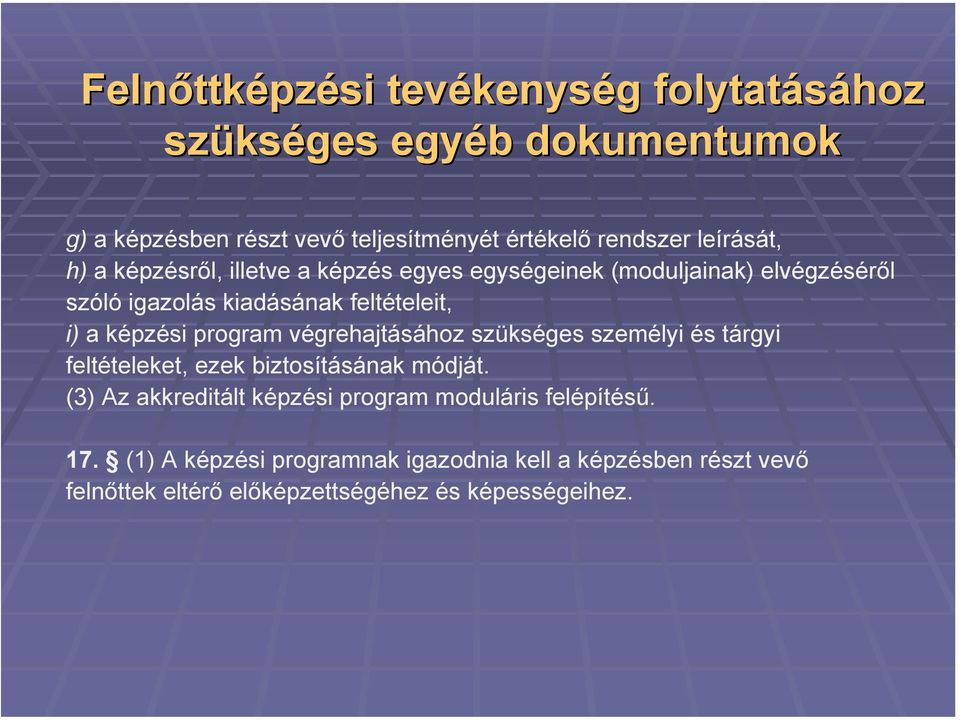 Felnőttképzési tevékenység folytatásához szükséges egyéb dokumentumok

g) a képzésben részt vevő teljesítményét értékelő rendszer leírását,
h) a képzésről, illetve a képzés egyes egységeinek (moduljainak) elvégzéséről szóló igazolás kiadásának feltételeit,
i) a képzési program végrehajtásához szükséges személyi és tárgyi feltételeket, ezek biztosításának módját.
(3) Az akkreditált képzési program moduláris felépítésű.

17. § (1) A képzési programnak igazodnia kell a képzésben részt vevő felnőttek eltérő előképzettségéhez és képességeihez.